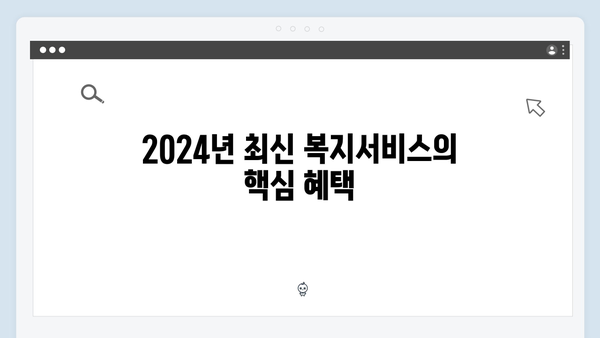 2024년 최신 복지서비스의 핵심 혜택